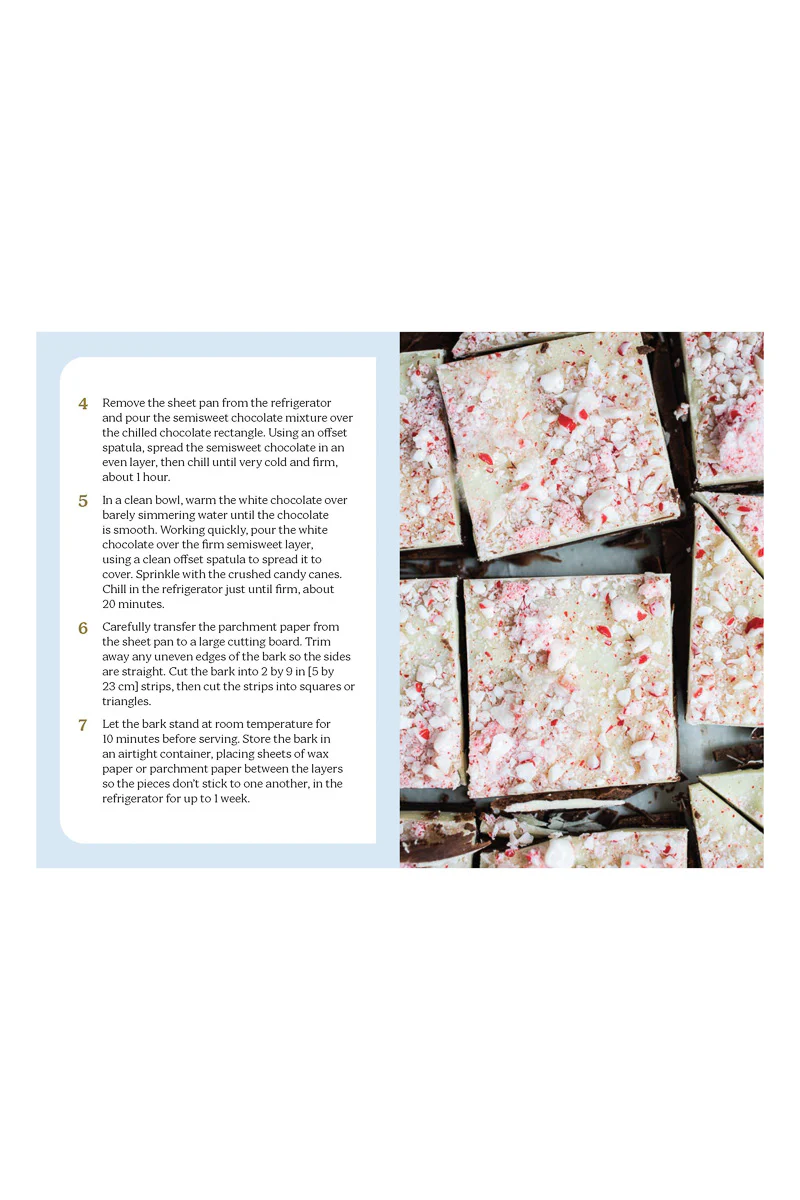 4 Remove the sheet pan from the refrigerator and pour the semisweet chocolate mixture over the chilled chocolate rectangle. Using an offset spatula, spread the semisweet chocolate in an even layer, then chill until very cold and firm, about 1 hour.

5 In a clean bowl, warm the white chocolate over barely simmering water until the chocolate is smooth. Working quickly, pour the white chocolate over the firm semisweet layer, using a clean offset spatula to spread it to cover. Sprinkle with the crushed candy canes. Chill in the refrigerator just until firm, about 20 minutes.

6 Carefully transfer the parchment paper from the sheet pan to a large cutting board. Trim away any uneven edges of the bark so the sides are straight. Cut the bark into 2 by 9 in [5 by 23 cm] strips, then cut the strips into squares or triangles.

7 Let the bark stand at room temperature for 10 minutes before serving. Store the bark in an airtight container, placing sheets of wax paper or parchment paper between the layers so the pieces don't stick to one another, in the refrigerator for up to 1 week.